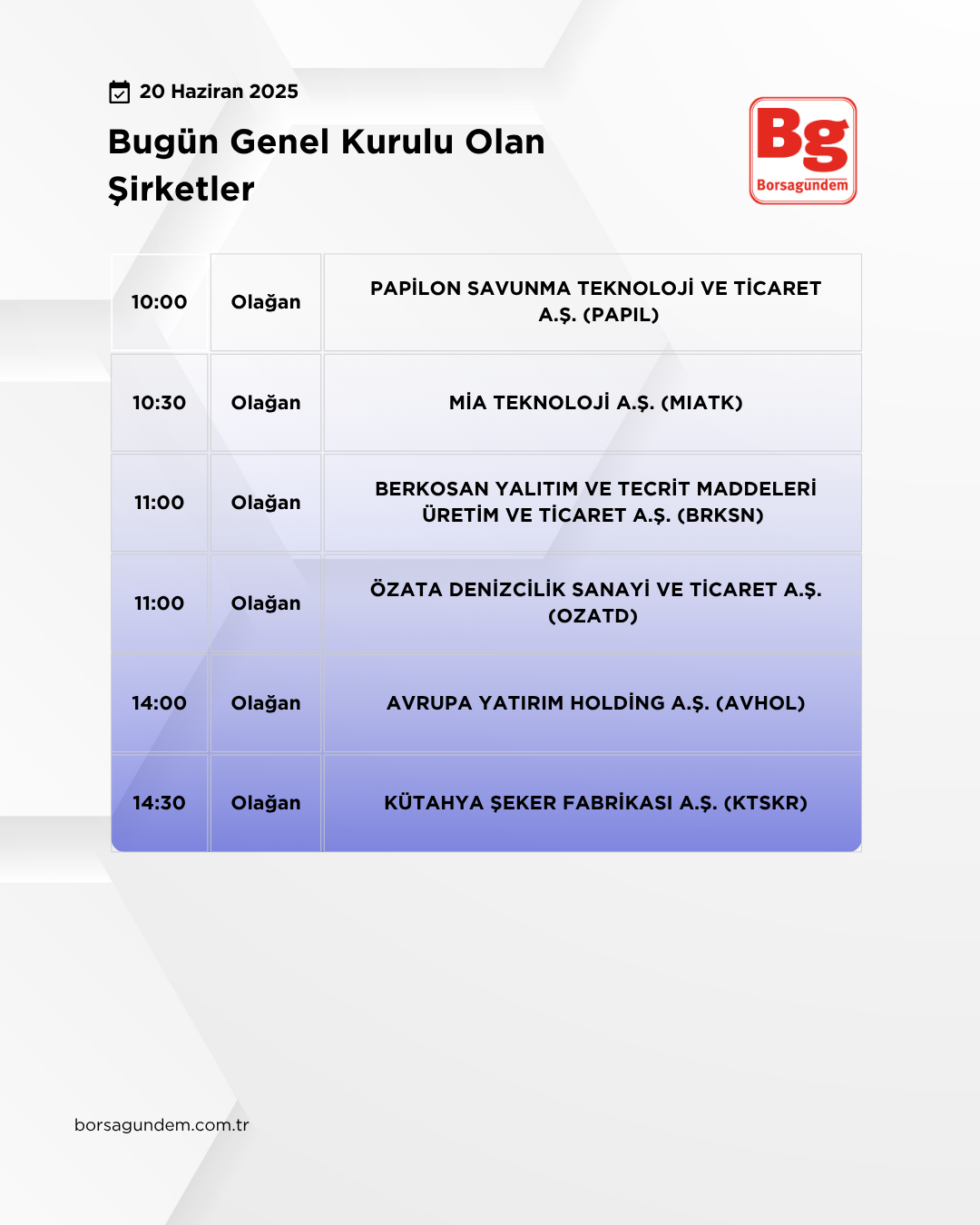 20 Haziran 2025

Bugün Genel Kurulu Olan Şirketler

Bg
Borsagündem

| 10:00 | Olağan | PAPİLON SAVUNMA TEKNOLOJİ VE TİCARET A.Ş. (PAPIL) |
|---|---|---|
| 10:30 | Olağan | MİA TEKNOLOJİ A.Ş. (MIATK) |
| 11:00 | Olağan | BERKOSAN YALITIM VE TECRİT MADDELERİ ÜRETİM VE TİCARET A.Ş. (BRKSN) |
| 11:00 | Olağan | ÖZATA DENİZCİLİK SANAYİ VE TİCARET A.Ş. (OZATD) |
| 14:00 | Olağan | AVRUPA YATIRIM HOLDİNG A.Ş. (AVHOL) |
| 14:30 | Olağan | KÜTAHYA ŞEKER FABRİKASI A.Ş. (KTSKR) |

borsagundem.com.tr